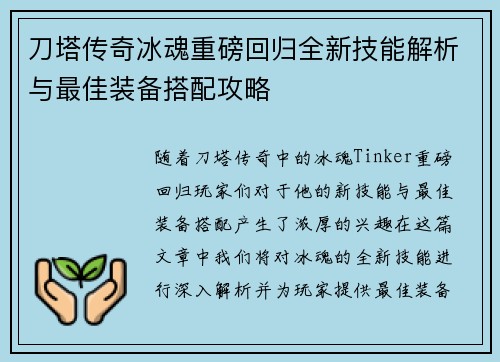 刀塔传奇冰魂重磅回归全新技能解析与最佳装备搭配攻略

随着刀塔传奇中的冰魂Tinker重磅回归玩家们对于他的新技能与最佳装备搭配产生了浓厚的兴趣在这篇文章中我们将对冰魂的全新技能进行深入解析并为玩家提供最佳装备